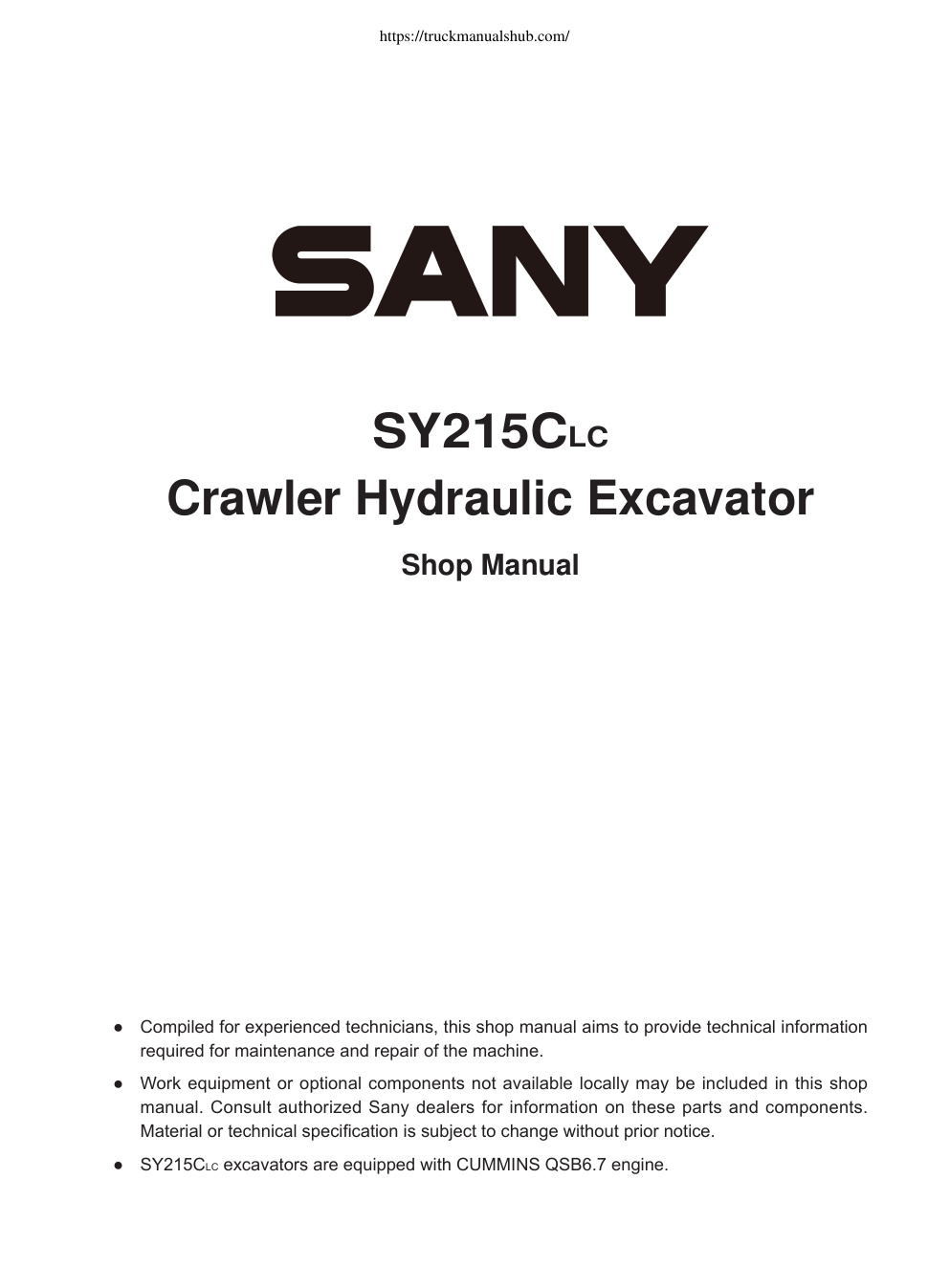 https://truckmanualshub.com/

SANY

SY215CLC
Crawler Hydraulic Excavator

Shop Manual

● Compiled for experienced technicians, this shop manual aims to provide technical information required for maintenance and repair of the machine.

● Work equipment or optional components not available locally may be included in this shop manual. Consult authorized Sany dealers for information on these parts and components. Material or technical specification is subject to change without prior notice.

● SY215CLC excavators are equipped with CUMMINS QSB6.7 engine.